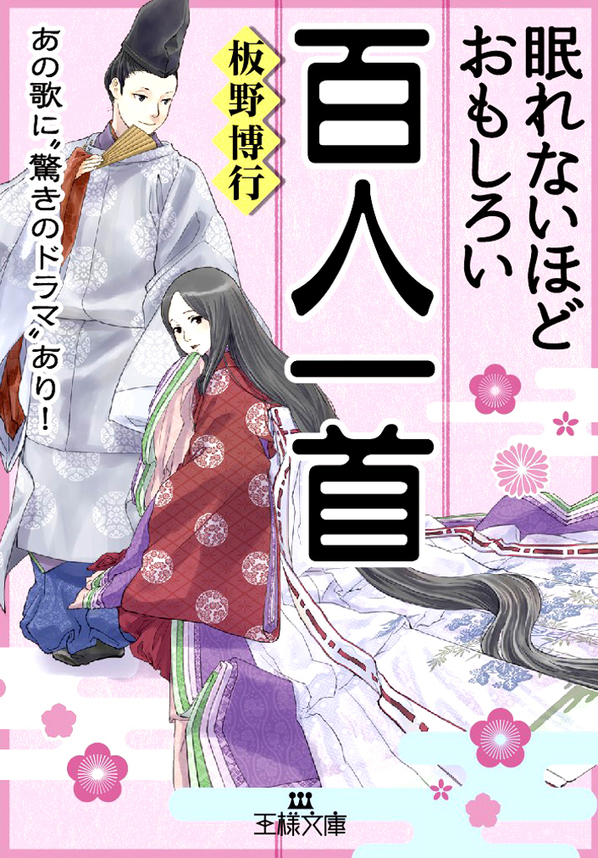 眠れないほどおもしろい
百人一首

板野博行

あの歌に〝驚きのドラマ〟あり！

王様文庫